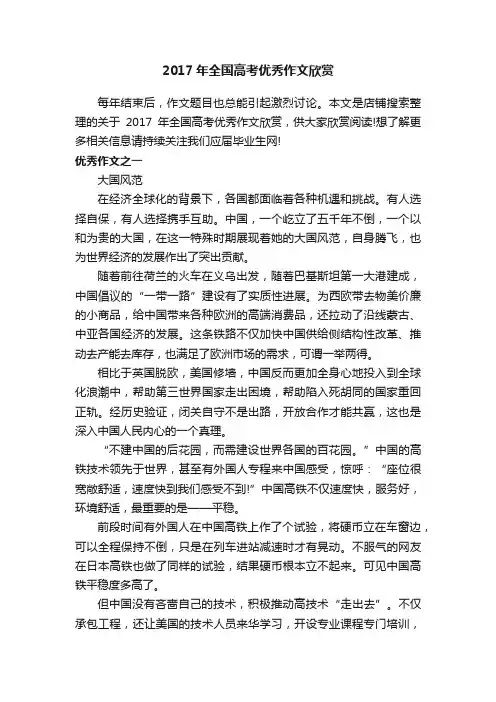 2017 年全国高考优秀作文欣赏

每年结束后，作文题目也总能引起激烈讨论。本文是店铺搜索整理的关于 2017 年全国高考优秀作文欣赏，供大家欣赏阅读!想了解更多相关信息请持续关注我们应届毕业生网!

优秀作文之一

大国风范

在经济全球化的背景下，各国都面临着各种机遇和挑战。有人选择自保，有人选择携手互助。中国，一个屹立了五千年不倒，一个以和为贵的大国，在这一特殊时期展现着她的大国风范，自身腾飞，也为世界经济的发展作出了突出贡献。

随着前往荷兰的火车在义乌出发，随着巴基斯坦第一大港建成，中国倡议的“一带一路”建设有了实质性进展。为西欧带去物美价廉的小商品，给中国带来各种欧洲的高端消费品，还拉动了沿线蒙古、中亚各国经济的发展。这条铁路不仅加快中国供给侧结构性改革、推动去产能去库存，也满足了欧洲市场的需求，可谓一举两得。

相比于英国脱欧，美国修墙，中国反而更加全身心地投入到全球化浪潮中，帮助第三世界国家走出困境，帮助陷入死胡同的国家重回正轨。经历史验证，闭关自守不是出路，开放合作才能共赢，这也是深入中国人民内心的一个真理。

“不建中国的后花园，而需建设世界各国的百花园。”中国的高铁技术领先于世界，甚至有外国人专程来中国感受，惊呼：“座位很宽敞舒适，速度快到我们感受不到!”中国高铁不仅速度快，服务好，环境舒适，最重要的是——平稳。

前段时间有外国人在中国高铁上作了个试验，将硬币立在车窗边，可以全程保持不倒，只是在列车进站减速时才有晃动。不服气的网友在日本高铁也做了同样的试验，结果硬币根本立不起来。可见中国高铁平稳度多高了。

但中国没有吝啬自己的技术，积极推动高技术“走出去”。不仅承包工程，还让美国的技术人员来华学习，开设专业课程专门培训，